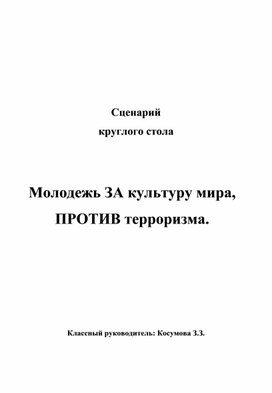 Сценарий

круглого стола

Молодежь ЗА культуру мира, ПРОТИВ терроризма.

Классный руководитель: Косумова З.З.